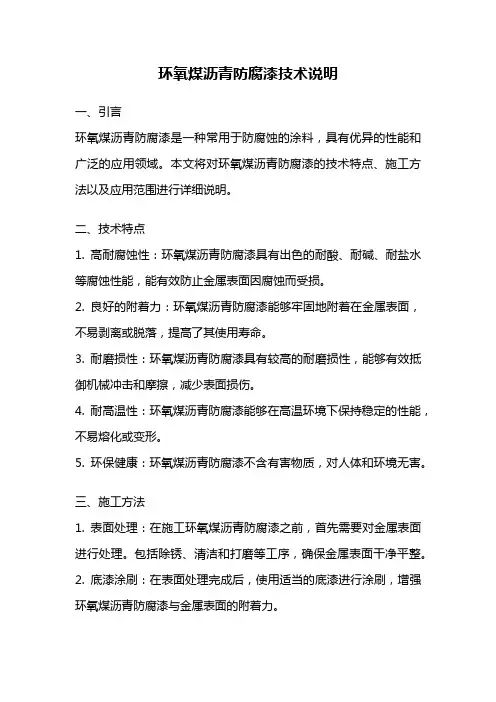 环氧煤沥青防腐漆技术说明

一、引言

环氧煤沥青防腐漆是一种常用于防腐蚀的涂料，具有优异的性能和广泛的应用领域。本文将对环氧煤沥青防腐漆的技术特点、施工方法以及应用范围进行详细说明。

二、技术特点

1. 高耐腐蚀性：环氧煤沥青防腐漆具有出色的耐酸、耐碱、耐盐水等腐蚀性能，能有效防止金属表面因腐蚀而受损。

2. 良好的附着力：环氧煤沥青防腐漆能够牢固地附着在金属表面，不易剥离或脱落，提高了其使用寿命。

3. 耐磨损性：环氧煤沥青防腐漆具有较高的耐磨损性，能够有效抵御机械冲击和摩擦，减少表面损伤。

4. 耐高温性：环氧煤沥青防腐漆能够在高温环境下保持稳定的性能，不易熔化或变形。

5. 环保健康：环氧煤沥青防腐漆不含有害物质，对人体和环境无害。

三、施工方法

1. 表面处理：在施工环氧煤沥青防腐漆之前，首先需要对金属表面进行处理。包括除锈、清洁和打磨等工序，确保金属表面干净平整。

2. 底漆涂刷：在表面处理完成后，使用适当的底漆进行涂刷，增强环氧煤沥青防腐漆与金属表面的附着力。